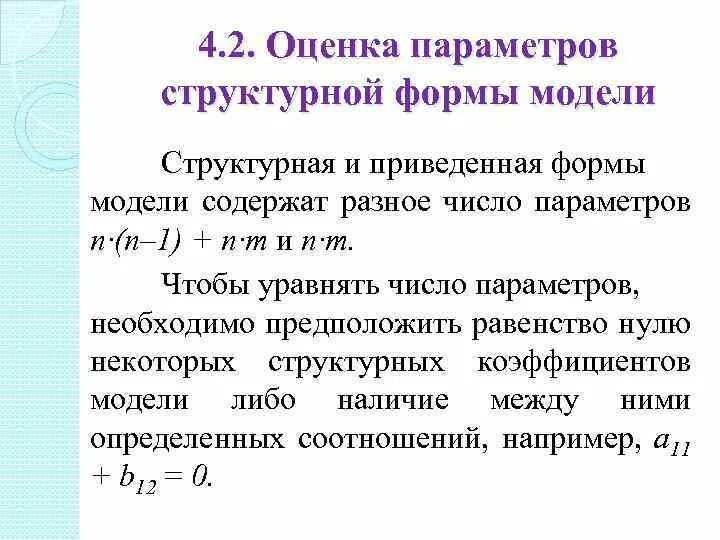 4.2. Оценка параметров структурной формы модели

Структурная и приведенная формы модели содержат разное число параметров $n \cdot (n-1) + n \cdot m$ и $n \cdot m$.

Чтобы уравнять число параметров, необходимо предположить равенство нулю некоторых структурных коэффициентов модели либо наличие между ними определенных соотношений, например, $a_{11} + b_{12} = 0$.